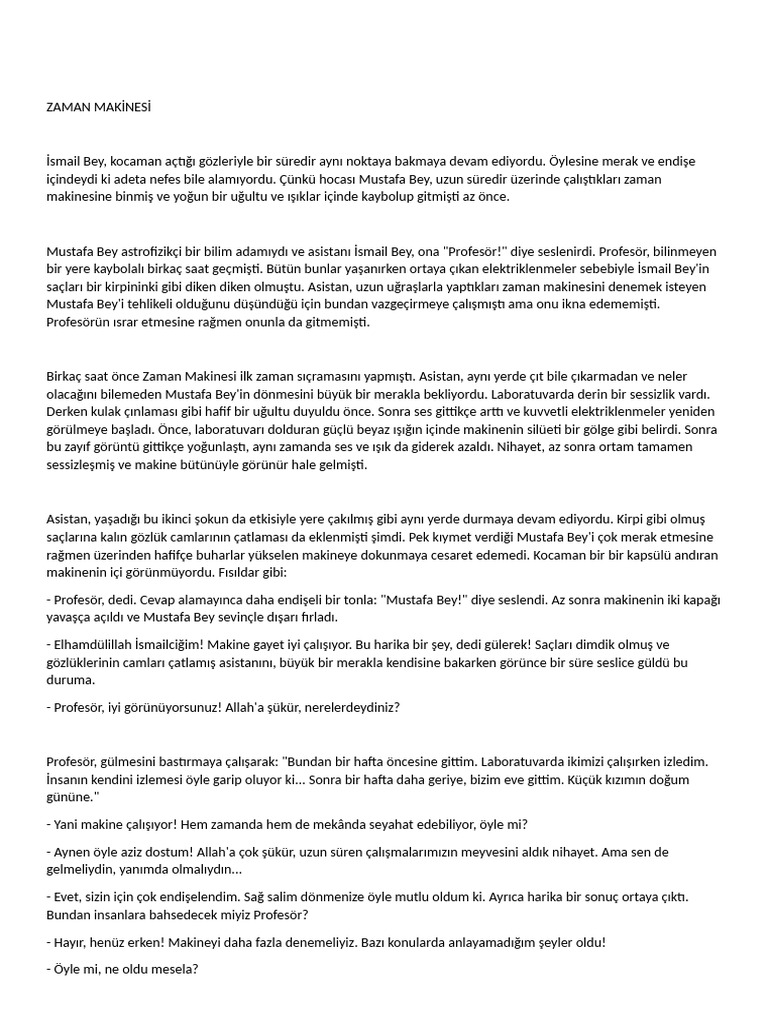 ZAMAN MAKİNESİ

İsmail Bey, kocaman açtığı gözleriyle bir süredir aynı noktaya bakmaya devam ediyordu. Öylesine merak ve endişe içindeydi ki adeta nefes bile alamıyordu. Çünkü hocası Mustafa Bey, uzun süredir üzerinde çalıştıkları zaman makinesine binmiş ve yoğun bir uğultu ve ışıklar içinde kaybolup gitmişti az önce.

Mustafa Bey astrofizikçi bir bilim adamıydı ve asistanı İsmail Bey, ona "Profesör!" diye seslenirdi. Profesör, bilinmeyen bir yere kaybolalı birkaç saat geçmişti. Bütün bunlar yaşanırken ortaya çıkan elektriklenmeler sebebiyle İsmail Bey'in saçları bir kirpininki gibi diken diken olmuştu. Asistan, uzun uğraşlarla yaptıkları zaman makinesini denemek isteyen Mustafa Bey'i tehlikeli olduğunu düşündüğü için bundan vazgeçirmeye çalışmıştı ama onu ikna edememişti. Profesörün ısrar etmesine rağmen onunla da gitmemişti.

Birkaç saat önce Zaman Makinesi ilk zaman sıçramasını yapmıştı. Asistan, aynı yerde çıt bile çıkarmadan ve neler olacağını bilemeden Mustafa Bey'in dönmesini büyük bir merakla bekliyordu. Laboratuvarda derin bir sessizlik vardı. Derken kulak çınlaması gibi hafif bir uğultu duyuldu önce. Sonra ses gittikçe arttı ve kuvvetli elektriklenmeler yeniden görülmeye başladı. Önce, laboratuvarı dolduran güçlü beyaz ışığın içinde makinenin silüeti bir gölge gibi belirdi. Sonra bu zayıf görüntü gittikçe yoğunlaştı, aynı zamanda ses ve ışık da giderek azaldı. Nihayet, az sonra ortam tamamen sessizleşmiş ve makine bütünüyle görünür hale gelmişti.

Asistan, yaşadığı bu ikinci şokun da etkisiyle yere çakılmış gibi aynı yerde durmaya devam ediyordu. Kirpi gibi olmuş saçlarına kalın gözlük camlarının çatlaması da eklenmişti şimdi. Pek kıymet verdiği Mustafa Bey'i çok merak etmesine rağmen üzerinden hafifçe buharlar yükselen makineye dokunmaya cesaret edemedi. Kocaman bir bir kapsülü andıran makinenin içi görünmüyordu. Fısıldar gibi:

- Profesör, dedi. Cevap alamayınca daha endişeli bir tonla: "Mustafa Bey!" diye seslendi. Az sonra makinenin iki kapağı yavaşça açıldı ve Mustafa Bey sevinçle dışarı fırladı.

- Elhamdülillah İsmailciğim! Makine gayet iyi çalışıyor. Bu harika bir şey, dedi gülerek! Saçları dimdik olmuş ve gözlüklerinin camları çatlamış asistanını, büyük bir merakla kendisine bakarken görünce bir süre seslice güldü bu duruma.

- Profesör, iyi görünüyorsunuz! Allah'a şükür, nerelerdeydiniz?

Profesör, gülmesini bastırmaya çalışarak: "Bundan bir hafta öncesine gittim. Laboratuvarda ikimizi çalışırken izledim. İnsanın kendini izlemesi öyle garip oluyor ki... Sonra bir hafta daha geriye, bizim eve gittim. Küçük kızımın doğum gününe."

- Yani makine çalışıyor! Hem zamanda hem de mekânda seyahat edebiliyor, öyle mi?

- Aynen öyle aziz dostum! Allah'a çok şükür, uzun süren çalışmalarımızın meyvesini aldık nihayet. Ama sen de gelmeliydin, yanımda olmalıydın...

- Evet, sizin için çok endişelendim. Sağ salim dönmenize öyle mutlu oldum ki. Ayrıca harika bir sonuç ortaya çıktı. Bundan insanlara bahsedecek miyiz Profesör?

- Hayır, henüz erken! Makineyi daha fazla denemeliyiz. Bazı konularda anlayamadığım şeyler oldu!

- Öyle mi, ne oldu mesela?